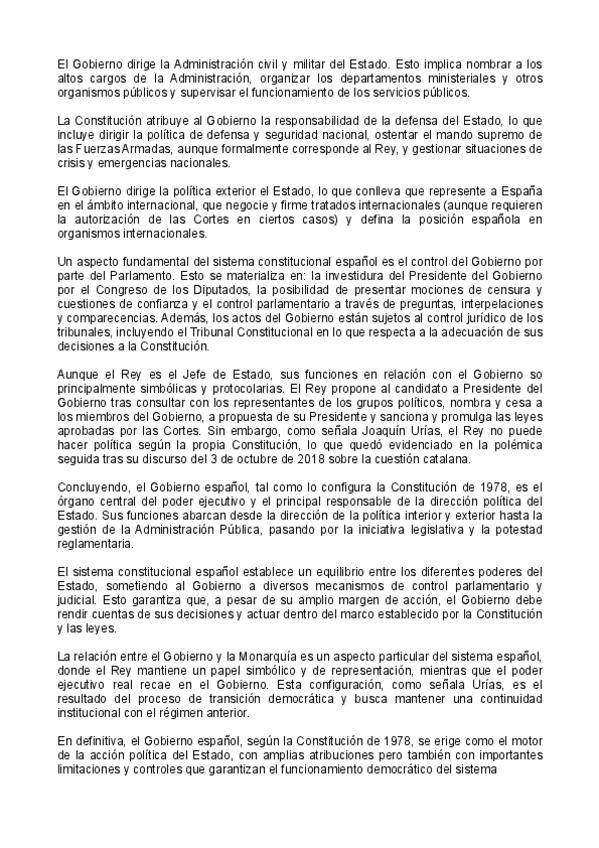 El Gobierno dirige la Administración civil y militar del Estado. Esto implica nombrar a los altos cargos de la Administración, organizar los departamentos ministeriales y otros organismos públicos y supervisar el funcionamiento de los servicios públicos.

La Constitución atribuye al Gobierno la responsabilidad de la defensa del Estado, lo que incluye dirigir la política de defensa y seguridad nacional, ostentar el mando supremo de las Fuerzas Armadas, aunque formalmente corresponde al Rey, y gestionar situaciones de crisis y emergencias nacionales.

El Gobierno dirige la política exterior el Estado, lo que conlleva que represente a España en el ámbito internacional, que negocie y firme tratados internacionales (aunque requieren la autorización de las Cortes en ciertos casos) y defina la posición española en organismos internacionales.

Un aspecto fundamental del sistema constitucional español es el control del Gobierno por parte del Parlamento. Esto se materializa en: la investidura del Presidente del Gobierno por el Congreso de los Diputados, la posibilidad de presentar mociones de censura y cuestiones de confianza y el control parlamentario a través de preguntas, interpelaciones y comparecencias. Además, los actos del Gobierno están sujetos al control jurídico de los tribunales, incluyendo el Tribunal Constitucional en lo que respecta a la adecuación de sus decisiones a la Constitución.

Aunque el Rey es el Jefe de Estado, sus funciones en relación con el Gobierno so principalmente simbólicas y protocolarias. El Rey propone al candidato a Presidente del Gobierno tras consultar con los representantes de los grupos políticos, nombra y cesa a los miembros del Gobierno, a propuesta de su Presidente y sanciona y promulga las leyes aprobadas por las Cortes. Sin embargo, como señala Joaquín Urías, el Rey no puede hacer política según la propia Constitución, lo que quedó evidenciado en la polémica seguida tras su discurso del 3 de octubre de 2018 sobre la cuestión catalana.

Concluyendo, el Gobierno español, tal como lo configura la Constitución de 1978, es el órgano central del poder ejecutivo y el principal responsable de la dirección política del Estado. Sus funciones abarcan desde la dirección de la política interior y exterior hasta la gestión de la Administración Pública, pasando por la iniciativa legislativa y la potestad reglamentaria.

El sistema constitucional español establece un equilibrio entre los diferentes poderes del Estado, sometiendo al Gobierno a diversos mecanismos de control parlamentario y judicial. Esto garantiza que, a pesar de su amplio margen de acción, el Gobierno debe rendir cuentas de sus decisiones y actuar dentro del marco establecido por la Constitución y las leyes.

La relación entre el Gobierno y la Monarquía es un aspecto particular del sistema español, donde el Rey mantiene un papel simbólico y de representación, mientras que el poder ejecutivo real recae en el Gobierno. Esta configuración, como señala Urías, es el resultado del proceso de transición democrática y busca mantener una continuidad institucional con el régimen anterior.

En definitiva, el Gobierno español, según la Constitución de 1978, se erige como el motor de la acción política del Estado, con amplias atribuciones pero también con importantes limitaciones y controles que garantizan el funcionamiento democrático del sistema